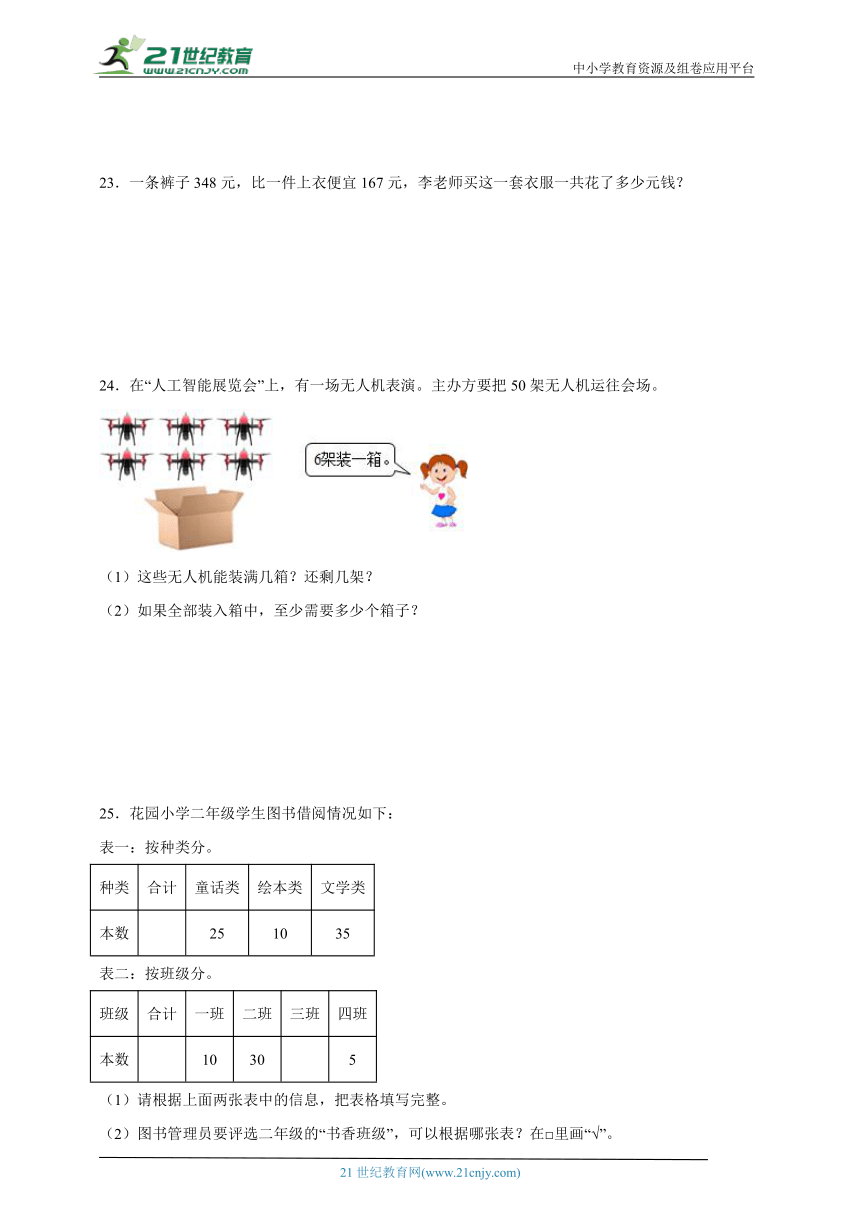 21世纪教育
www.21cnjy.com
中小学教育资源及组卷应用平台

23．一条裤子 348 元，比一件上衣便宜 167 元，李老师买这一套衣服一共花了多少元钱？

24．在“人工智能展览会”上，有一场无人机表演。主办方要把 50 架无人机运往会场。

6架装一箱。

（1）这些无人机能装满几箱？还剩几架？

（2）如果全部装入箱中，至少需要多少个箱子？

25．花园小学二年级学生图书借阅情况如下：

表一：按种类分。

| 种类 | 合计 | 童话类 | 绘本类 | 文学类 |
|---|---|---|---|---|
| 本数 |  | 25 | 10 | 35 |

表二：按班级分。

| 班级 | 合计 | 一班 | 二班 | 三班 | 四班 |
|---|---|---|---|---|---|
| 本数 |  | 10 | 30 |  | 5 |

（1）请根据上面两张表中的信息，把表格填写完整。

（2）图书管理员要评选二年级的“书香班级”，可以根据哪张表？在□里画“√”。

21 世纪教育网(www.21cnjy.com)